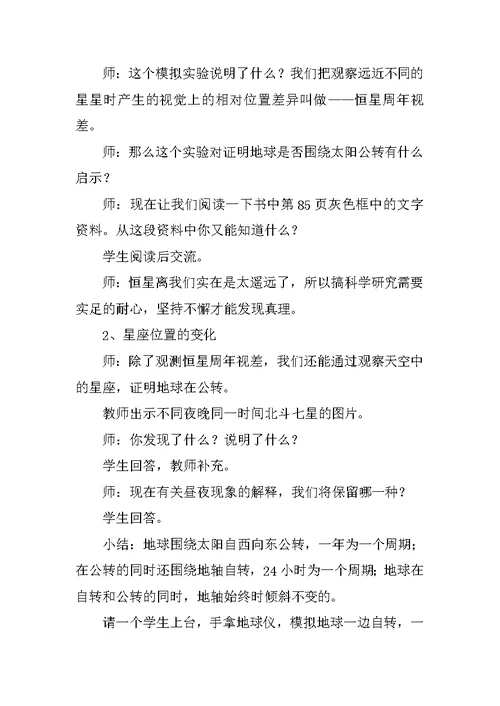 师：这个模拟实验说明了什么？我们把观察远近不同的星星时产生的视觉上的相对位置差异叫做——恒星周年视差。

师：那么这个实验对证明地球是否围绕太阳公转有什么启示？

师：现在让我们阅读一下书中第 85 页灰色框中的文字资料。从这段资料中你又能知道什么？

学生阅读后交流。

师：恒星离我们实在是太遥远了，所以搞科学研究需要实足的耐心，坚持不懈才能发现真理。

2、星座位置的变化

师：除了观测恒星周年视差，我们还能通过观察天空中的星座，证明地球在公转。

教师出示不同夜晚同一时间北斗七星的图片。

师：你发现了什么？说明了什么？

学生回答，教师补充。

师：现在有关昼夜现象的解释，我们将保留哪一种？

学生回答。

小结：地球围绕太阳自西向东公转，一年为一个周期；在公转的同时还围绕地轴自转，24 小时为一个周期；地球在自转和公转的同时，地轴始终时倾斜不变的。

请一个学生上台，手拿地球仪，模拟地球一边自转，一